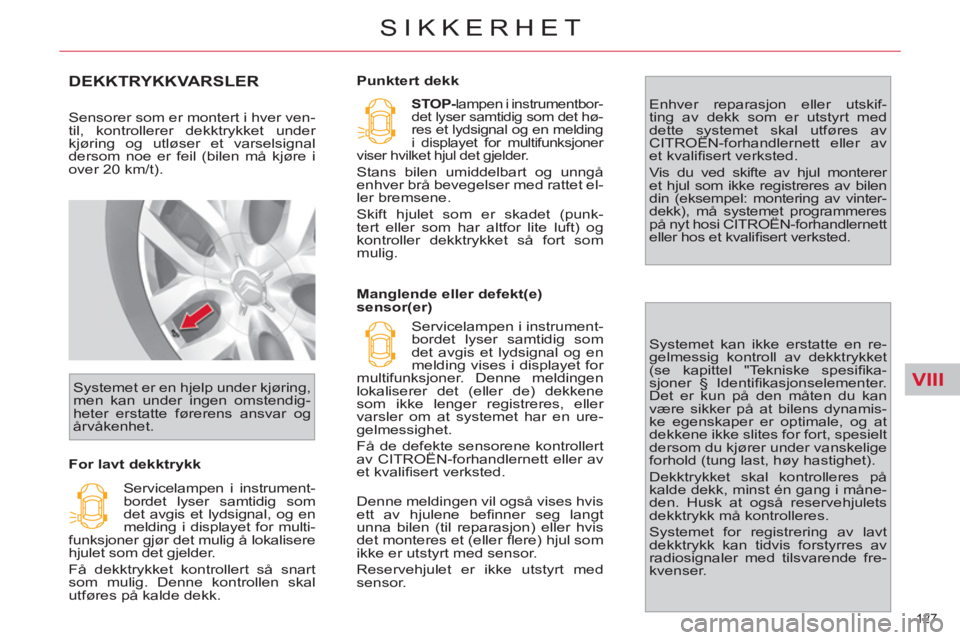 SIKKERHET

DEKKTRYKKVARSLER

Sensorer som er montert i hver ventil, kontrollerer dekktrykket under kjøring og utløser et varselsignal dersom noe er feil (bilen må kjøre i over 20 km/t).

Systemet er en hjelp under kjøring, men kan under ingen omstendigheter erstatte førerens ansvar og årvåkenhet.

For lavt dekktrykk

Servicelampen i instrumentbordet lyser samtidig som det avgis et lydsignal, og en melding i displayet for multifunksjoner gjør det mulig å lokalisere hjulet som det gjelder.

Få dekktrykket kontrollert så snart som mulig. Denne kontrollen skal utføres på kalde dekk.

Punktert dekk

STOP-lampen i instrumentbordet lyser samtidig som det høres et lydsignal og en melding i displayet for multifunksjoner viser hvilket hjul det gjelder.

Stans bilen umiddelbart og unngå enhver brå bevegelser med rattet eller bremsene.

Skift hjulet som er skadet (punktert eller som har altfor lite luft) og kontroller dekktrykket så fort som mulig.

Manglende eller defekt(e) sensor(er)

Servicelampen i instrumentbordet lyser samtidig som det avgis et lydsignal og en melding vises i displayet for multifunksjoner. Denne meldingen lokaliserer det (eller de) dekkene som ikke lenger registreres, eller varsler om at systemet har en uregelmessighet.

Få de defekte sensorene kontrollert av CITROËN-forhandlernett eller av et kvalifisert verksted.

Denne meldingen vil også vises hvis ett av hjulene befinner seg langt unna bilen (til reparasjon) eller hvis det monteres et (eller flere) hjul som ikke er utstyrt med sensor.

Reservehjulet er ikke utstyrt med sensor.

Enhver reparasjon eller utskifting av dekk som er utstyrt med dette systemet skal utføres av CITROËN-forhandlernett eller av et kvalifisert verksted.

Vis du ved skifte av hjul monterer et hjul som ikke registreres av bilen din (eksempel: montering av vinterdekk), må systemet programmeres på nyt hosi CITROËN-forhandlernett eller hos et kvalifisert verksted.

Systemet kan ikke erstatte en regelmessig kontroll av dekktrykket (se kapittel "Tekniske spesifikasjoner § Identifikasjonselementer. Det er kun på den måten du kan være sikker på at bilens dynamiske egenskaper er optimale, og at dekkene ikke slites for fort, spesielt dersom du kjører under vanskelige forhold (tung last, høy hastighet).

Dekktrykket skal kontrolleres på kalde dekk, minst én gang i måneden. Husk at også reservehjulets dekktrykk må kontrolleres.

Systemet for registrering av lavt dekktrykk kan tidvis forstyrres av radiosignaler med tilsvarende frekvenser.

VIII

127

carmanualsonline.info